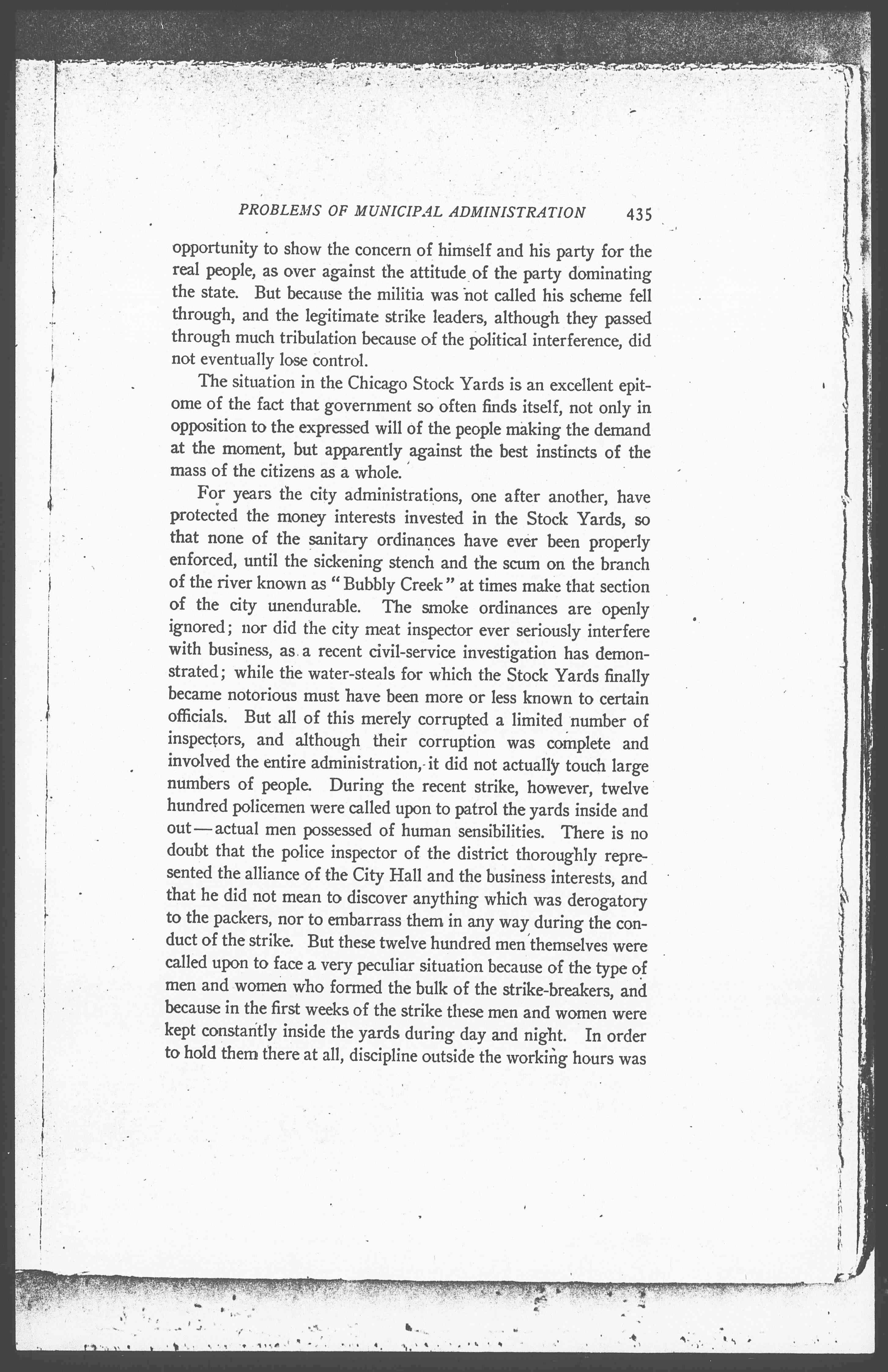 PROBLEMS OF MUNICIPAL ADMINISTRATION 435

opportunity to show the concern of himself and his party for the real people, as over against the attitude of the party dominating the state. But because the militia was not called his scheme fell through, and the legitimate strike leaders, although they passed through much tribulation because of the political interference, did not eventually lose control.

The situation in the Chicago Stock Yards is an excellent epitome of the fact that government so often finds itself, not only in opposition to the expressed will of the people making the demand at the moment, but apparently against the best instincts of the mass of the citizens as a whole.

For years the city administrations, one after another, have protected the money interests invested in the Stock Yards, so that none of the sanitary ordinances have ever been properly enforced, until the sickening stench and the scum on the branch of the river known as "Bubbly Creek" at times make that section of the city unendurable. The smoke ordinances are openly ignored; nor did the city meat inspector ever seriously interfere with business, as a recent civil-service investigation has demonstrated; while the water-steals for which the Stock Yards finally became notorious must have been more or less known to certain officials. But all of this merely corrupted a limited number of inspectors, and although their corruption was complete and involved the entire administration, it did not actually touch large numbers of people. During the recent strike, however, twelve hundred policemen were called upon to patrol the yards inside and out—actual men possessed of human sensibilities. There is no doubt that the police inspector of the district thoroughly represented the alliance of the City Hall and the business interests, and that he did not mean to discover anything which was derogatory to the packers, nor to embarrass them in any way during the conduct of the strike. But these twelve hundred men themselves were called upon to face a very peculiar situation because of the type of men and women who formed the bulk of the strike-breakers, and because in the first weeks of the strike these men and women were kept constantly inside the yards during day and night. In order to hold them there at all, discipline outside the working hours was